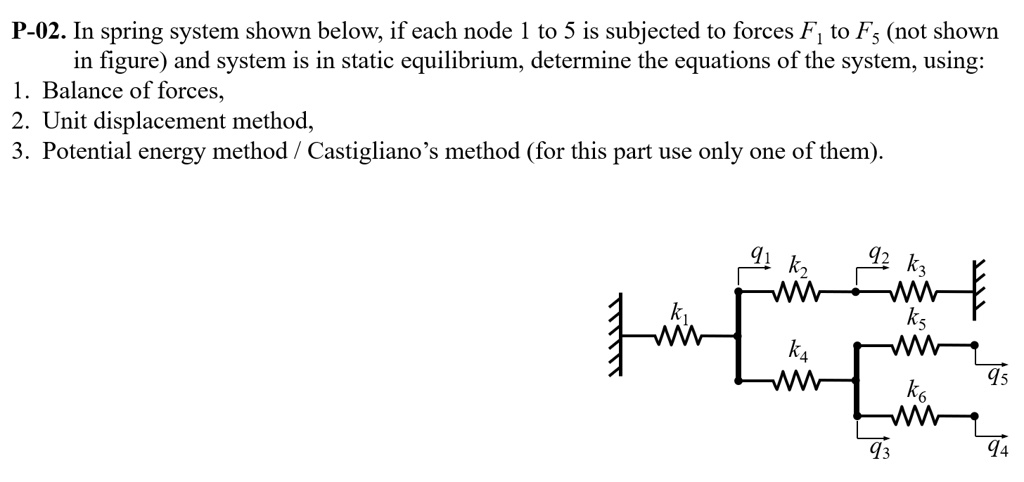 **P-02.** In spring system shown below, if each node 1 to 5 is subjected to forces $F_1$ to $F_5$ (not shown in figure) and system is in static equilibrium, determine the equations of the system, using:
1. Balance of forces,
2. Unit displacement method,
3. Potential energy method / Castigliano's method (for this part use only one of them).

$q_1$ $k_2$ $q_2$ $k_3$
$k_1$
$k_5$
$k_4$
$q_5$
$k_6$
$q_3$ $q_4$